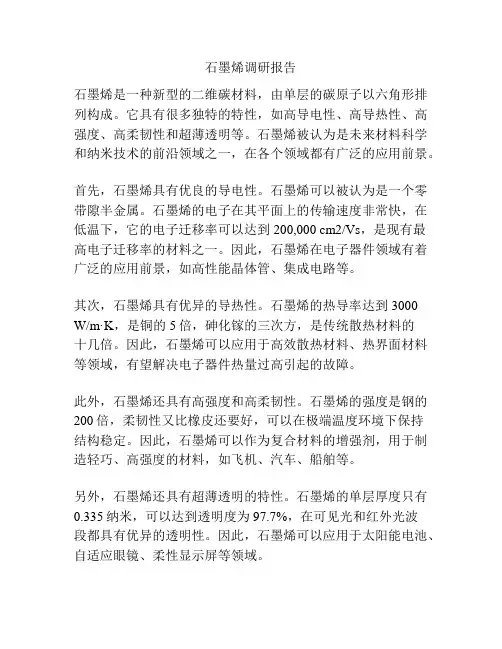 石墨烯调研报告

石墨烯是一种新型的二维碳材料，由单层的碳原子以六角形排列构成。它具有很多独特的特性，如高导电性、高导热性、高强度、高柔韧性和超薄透明等。石墨烯被认为是未来材料科学和纳米技术的前沿领域之一，在各个领域都有广泛的应用前景。

首先，石墨烯具有优良的导电性。石墨烯可以被认为是一个零带隙半金属。石墨烯的电子在其平面上的传输速度非常快，在低温下，它的电子迁移率可以达到 200,000 cm2/Vs，是现有最高电子迁移率的材料之一。因此，石墨烯在电子器件领域有着广泛的应用前景，如高性能晶体管、集成电路等。

其次，石墨烯具有优异的导热性。石墨烯的热导率达到 3000 W/m·K，是铜的 5 倍，砷化镓的三次方，是传统散热材料的十几倍。因此，石墨烯可以应用于高效散热材料、热界面材料等领域，有望解决电子器件热量过高引起的故障。

此外，石墨烯还具有高强度和高柔韧性。石墨烯的强度是钢的 200 倍，柔韧性又比橡皮还要好，可以在极端温度环境下保持结构稳定。因此，石墨烯可以作为复合材料的增强剂，用于制造轻巧、高强度的材料，如飞机、汽车、船舶等。

另外，石墨烯还具有超薄透明的特性。石墨烯的单层厚度只有 0.335 纳米，可以达到透明度为 97.7%，在可见光和红外光波段都具有优异的透明性。因此，石墨烯可以应用于太阳能电池、自适应眼镜、柔性显示屏等领域。